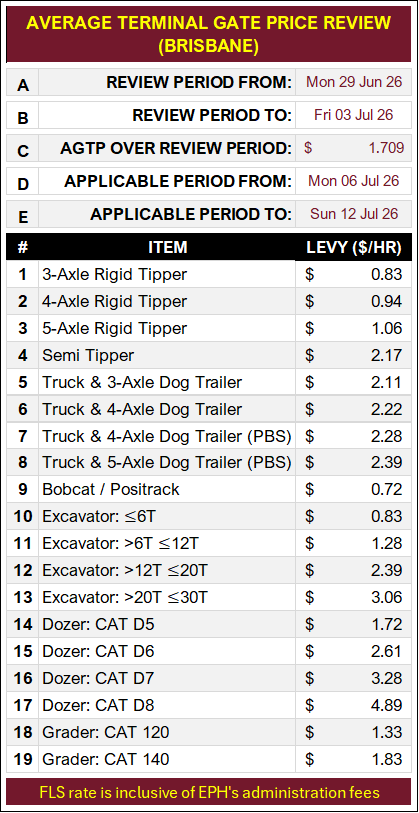 AVERAGE TERMINAL GATE PRICE REVIEW (BRISBANE)

A REVIEW PERIOD FROM: Mon 29 Jun 26

B REVIEW PERIOD TO: Fri 03 Jul 26

C AGTP OVER REVIEW PERIOD: $ 1.709

D APPLICABLE PERIOD FROM: Mon 06 Jul 26

E APPLICABLE PERIOD TO: Sun 12 Jul 26

| # | ITEM | LEVY ($/HR) |
|---|---|---|
| 1 | 3-Axle Rigid Tipper | $ 0.83 |
| 2 | 4-Axle Rigid Tipper | $ 0.94 |
| 3 | 5-Axle Rigid Tipper | $ 1.06 |
| 4 | Semi Tipper | $ 2.17 |
| 5 | Truck & 3-Axle Dog Trailer | $ 2.11 |
| 6 | Truck & 4-Axle Dog Trailer | $ 2.22 |
| 7 | Truck & 4-Axle Dog Trailer (PBS) | $ 2.28 |
| 8 | Truck & 5-Axle Dog Trailer (PBS) | $ 2.39 |
| 9 | Bobcat / Positrack | $ 0.72 |
| 10 | Excavator: ≤6T | $ 0.83 |
| 11 | Excavator: >6T ≤12T | $ 1.28 |
| 12 | Excavator: >12T ≤20T | $ 2.39 |
| 13 | Excavator: >20T ≤30T | $ 3.06 |
| 14 | Dozer: CAT D5 | $ 1.72 |
| 15 | Dozer: CAT D6 | $ 2.61 |
| 16 | Dozer: CAT D7 | $ 3.28 |
| 17 | Dozer: CAT D8 | $ 4.89 |
| 18 | Grader: CAT 120 | $ 1.33 |
| 19 | Grader: CAT 140 | $ 1.83 |

FLS rate is inclusive of EPH's administration fees